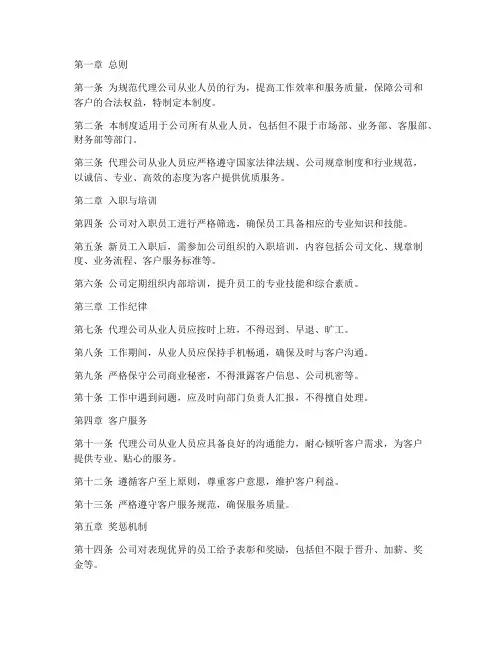 第一章 总则

第一条 为规范代理公司从业人员的行为，提高工作效率和服务质量，保障公司和客户的合法权益，特制定本制度。

第二条 本制度适用于公司所有从业人员，包括但不限于市场部、业务部、客服部、财务部等部门。

第三条 代理公司从业人员应严格遵守国家法律法规、公司规章制度和行业规范，以诚信、专业、高效的态度为客户提供优质服务。

第二章 入职与培训

第四条 公司对入职员工进行严格筛选，确保员工具备相应的专业知识和技能。

第五条 新员工入职后，需参加公司组织的入职培训，内容包括公司文化、规章制度、业务流程、客户服务标准等。

第六条 公司定期组织内部培训，提升员工的专业技能和综合素质。

第三章 工作纪律

第七条 代理公司从业人员应按时上班，不得迟到、早退、旷工。

第八条 工作期间，从业人员应保持手机畅通，确保及时与客户沟通。

第九条 严格保守公司商业秘密，不得泄露客户信息、公司机密等。

第十条 工作中遇到问题，应及时向部门负责人汇报，不得擅自处理。

第四章 客户服务

第十一条 代理公司从业人员应具备良好的沟通能力，耐心倾听客户需求，为客户提供专业、贴心的服务。

第十二条 遵循客户至上原则，尊重客户意愿，维护客户利益。

第十三条 严格遵守客户服务规范，确保服务质量。

第五章 奖惩机制

第十四条 公司对表现优异的员工给予表彰和奖励，包括但不限于晋升、加薪、奖金等。